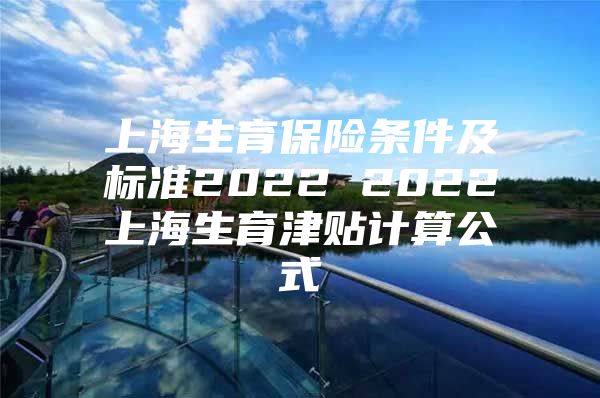 上海生育保险条件及标准2022 2022上海生育津贴计算公式